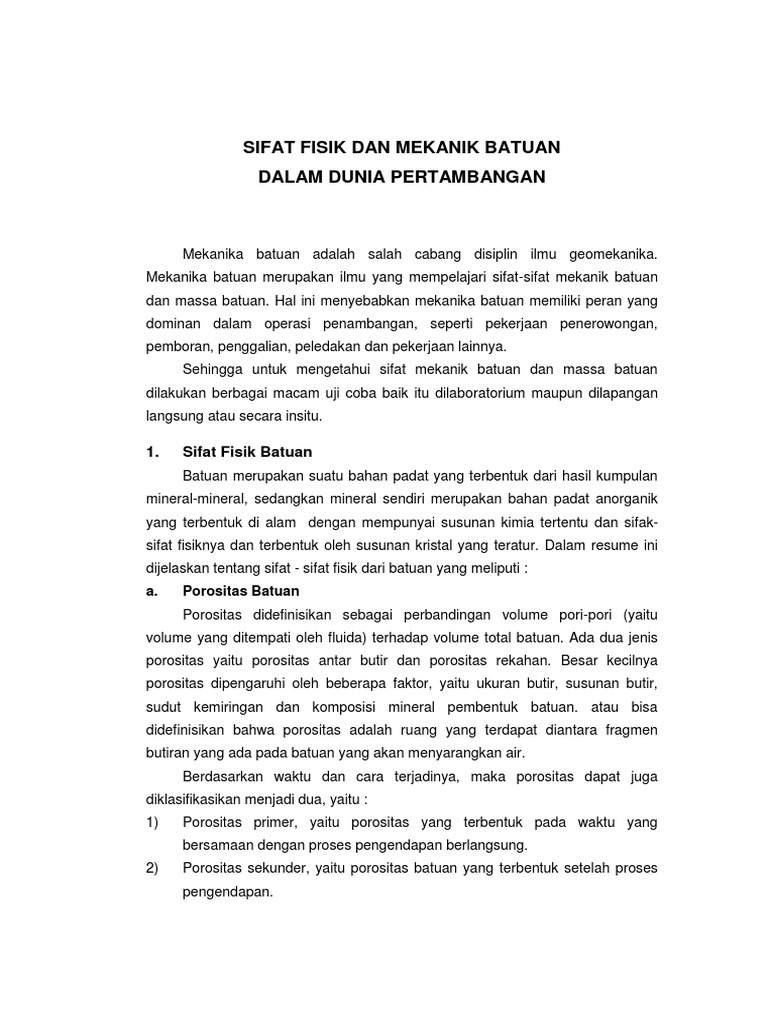 SIFAT FISIK DAN MEKANIK BATUAN
DALAM DUNIA PERTAMBANGAN

Mekanika batuan adalah salah cabang disiplin ilmu geomekanika. Mekanika batuan merupakan ilmu yang mempelajari sifat-sifat mekanik batuan dan massa batuan. Hal ini menyebabkan mekanika batuan memiliki peran yang dominan dalam operasi penambangan, seperti pekerjaan penerowongan, pemboran, penggalian, peledakan dan pekerjaan lainnya.

Sehingga untuk mengetahui sifat mekanik batuan dan massa batuan dilakukan berbagai macam uji coba baik itu dilaboratorium maupun dilapangan langsung atau secara insitu.

1. Sifat Fisik Batuan

Batuan merupakan suatu bahan padat yang terbentuk dari hasil kumpulan mineral-mineral, sedangkan mineral sendiri merupakan bahan padat anorganik yang terbentuk di alam dengan mempunyai susunan kimia tertentu dan sifak-sifat fisiknya dan terbentuk oleh susunan kristal yang teratur. Dalam resume ini dijelaskan tentang sifat - sifat fisik dari batuan yang meliputi :

a. Porositas Batuan

Porositas didefinisikan sebagai perbandingan volume pori-pori (yaitu volume yang ditempati oleh fluida) terhadap volume total batuan. Ada dua jenis porositas yaitu porositas antar butir dan porositas rekahan. Besar kecilnya porositas dipengaruhi oleh beberapa faktor, yaitu ukuran butir, susunan butir, sudut kemiringan dan komposisi mineral pembentuk batuan. atau bisa didefinisikan bahwa porositas adalah ruang yang terdapat diantara fragmen butiran yang ada pada batuan yang akan menyarangkan air.

Berdasarkan waktu dan cara terjadinya, maka porositas dapat juga diklasifikasikan menjadi dua, yaitu :

1) Porositas primer, yaitu porositas yang terbentuk pada waktu yang bersamaan dengan proses pengendapan berlangsung.

2) Porositas sekunder, yaitu porositas batuan yang terbentuk setelah proses pengendapan.